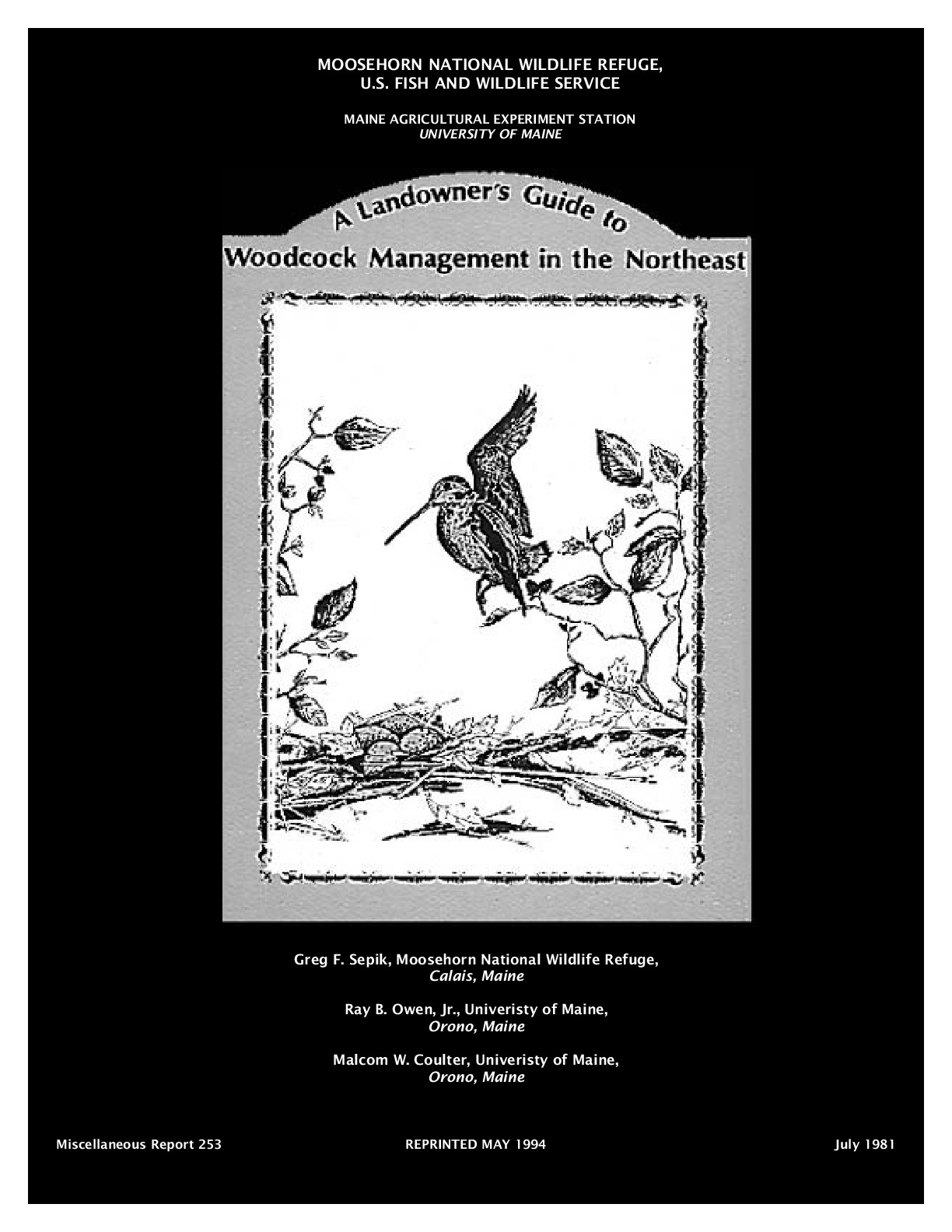 MOOSEHORN NATIONAL WILDLIFE REFUGE,
U.S. FISH AND WILDLIFE SERVICE

MAINE AGRICULTURAL EXPERIMENT STATION
UNIVERSITY OF MAINE

A Landowner's Guide to
Woodcock Management in the Northeast

Greg F. Sepik, Moosehorn National Wildlife Refuge,
Calais, Maine

Ray B. Owen, Jr., Univeristy of Maine,
Orono, Maine

Malcom W. Coulter, Univeristy of Maine,
Orono, Maine

Miscellaneous Report 253

REPRINTED MAY 1994

July 1981